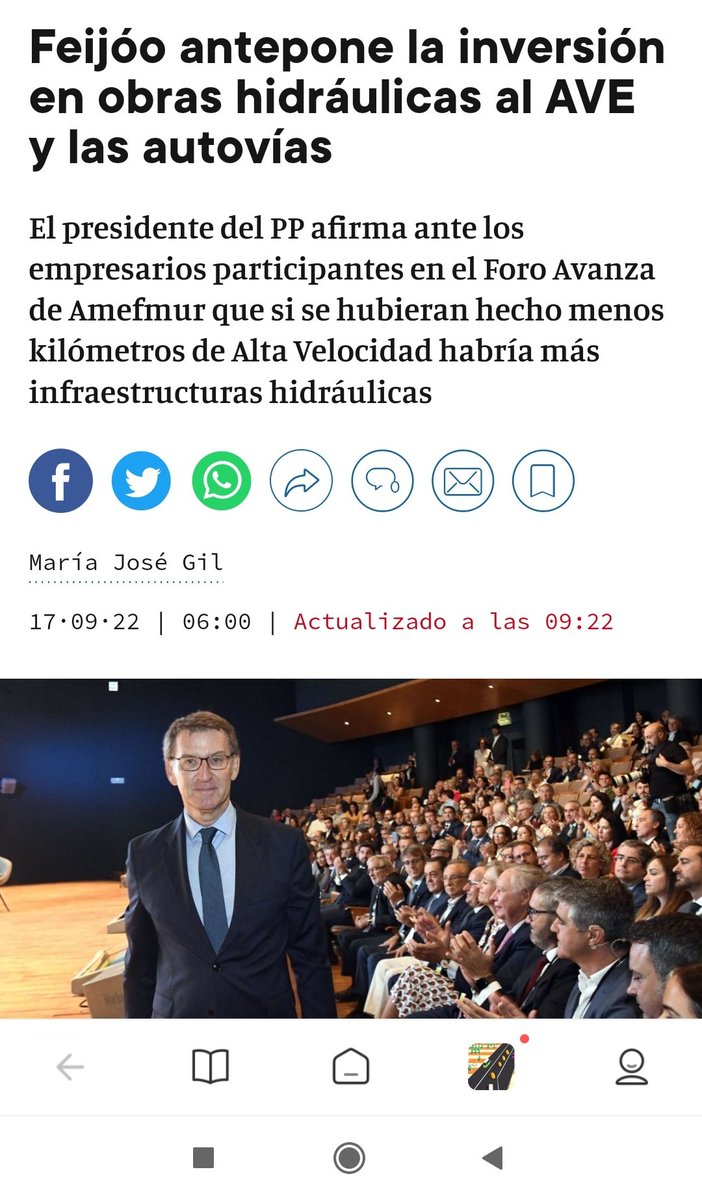 Feijóo antepone la inversión en obras hidráulicas al AVE y las autovías

El presidente del PP afirma ante los empresarios participantes en el Foro Avanza de Amefmur que si se hubieran hecho menos kilómetros de Alta Velocidad habría más infraestructuras hidráulicas

María José Gil

17·09·22 | 06:00 | Actualizado a las 09:22